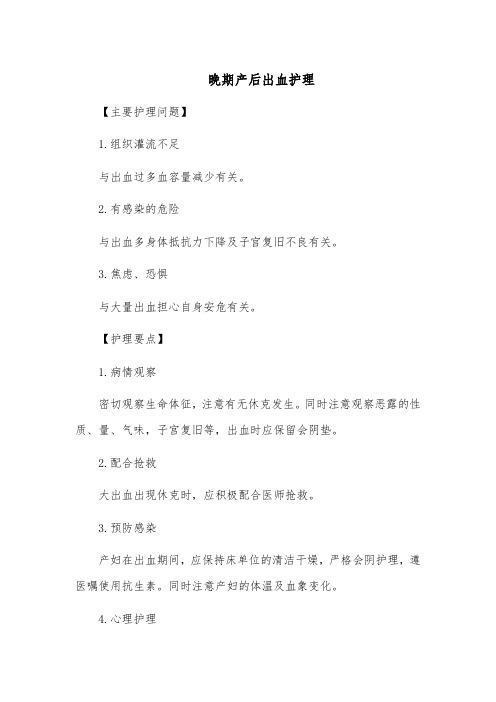 晚期产后出血护理

【主要护理问题】

1.组织灌流不足

与出血过多血容量减少有关。

2.有感染的危险

与出血多身体抵抗力下降及子宫复旧不良有关。

3.焦虑、恐惧

与大量出血担心自身安危有关。

【护理要点】

1.病情观察

密切观察生命体征，注意有无休克发生。同时注意观察恶露的性质、量、气味，子宫复旧等，出血时应保留会阴垫。

2.配合抢救

大出血出现休克时，应积极配合医师抢救。

3.预防感染

产妇在出血期间，应保持床单位的清洁干燥，严格会阴护理，遵医嘱使用抗生素。同时注意产妇的体温及血象变化。

4.心理护理